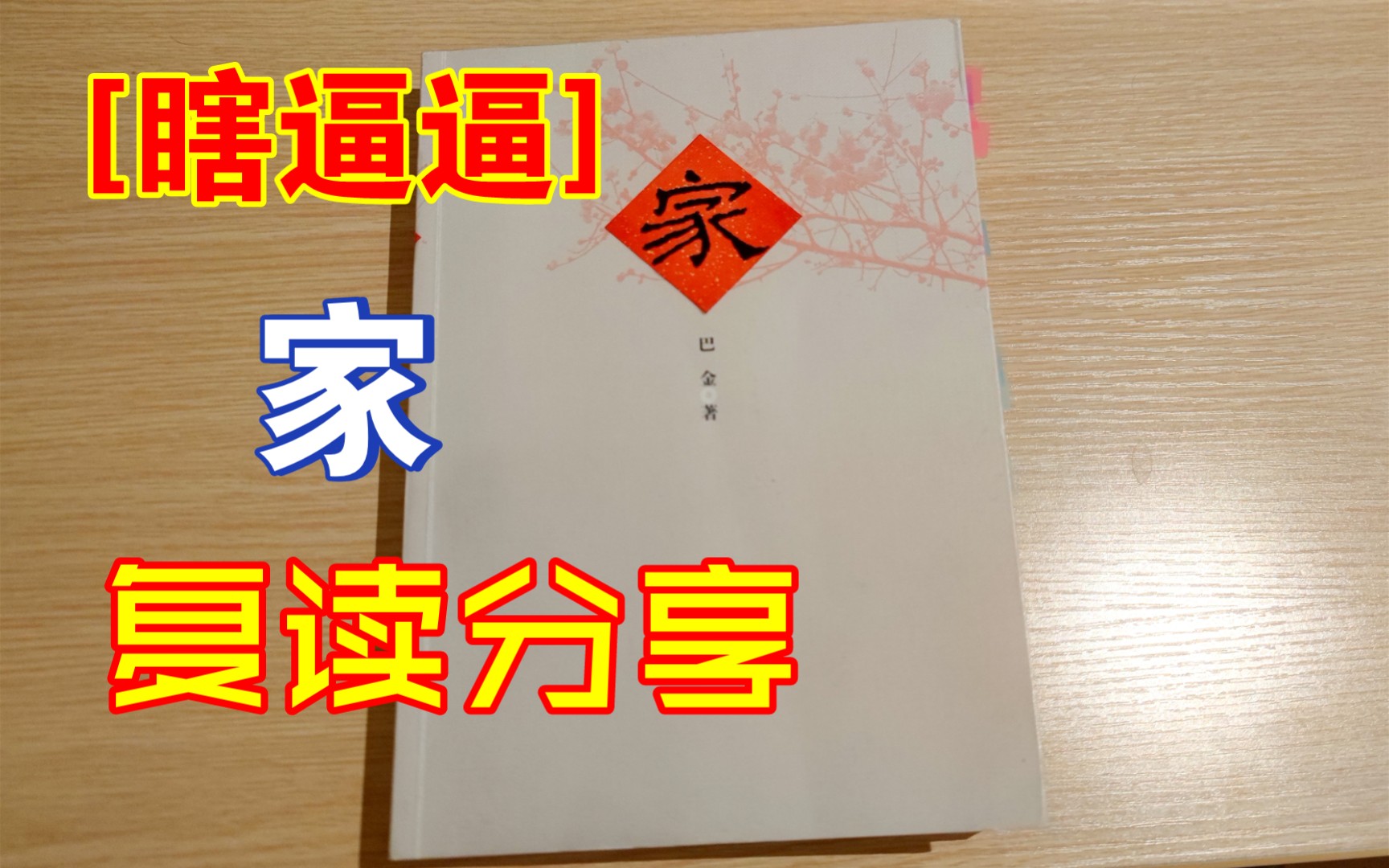 [瞎逼逼]

家

巴金 著

家

复读分享